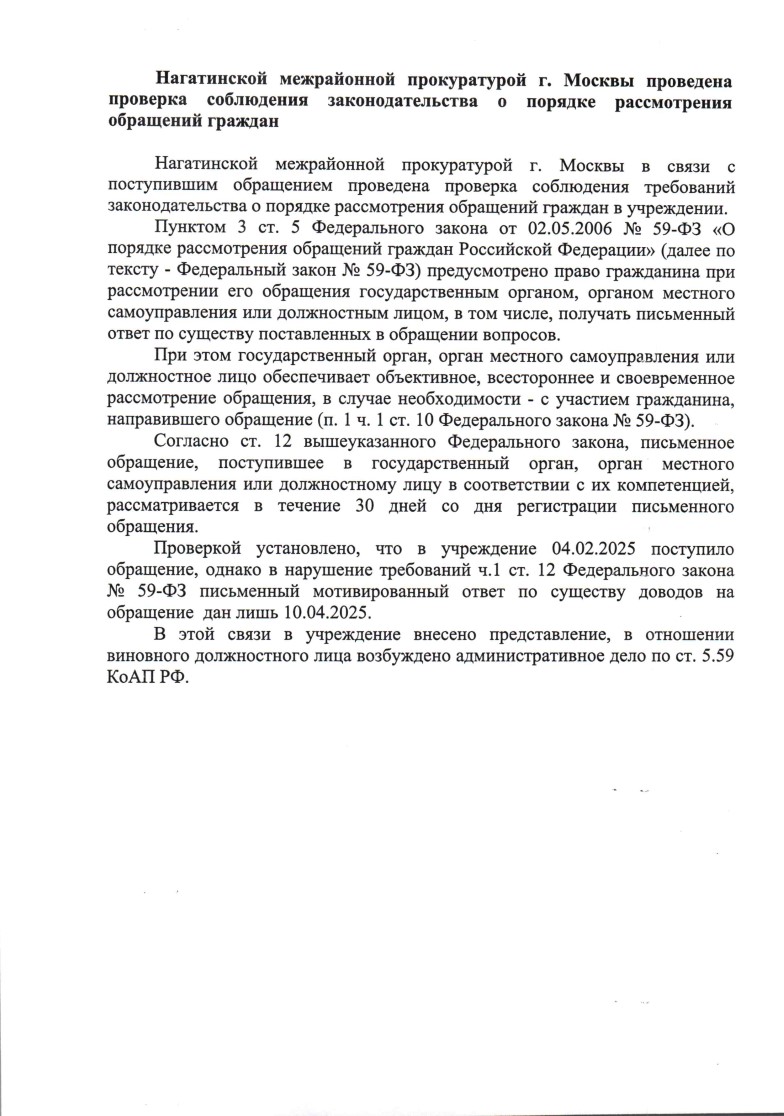 Нагатинской межрайонной прокуратурой г. Москвы проведена проверка соблюдения законодательства о порядке рассмотрения обращений граждан

Нагатинской межрайонной прокуратурой г. Москвы в связи с поступившим обращением проведена проверка соблюдения требований законодательства о порядке рассмотрения обращений граждан в учреждении.

Пунктом 3 ст. 5 Федерального закона от 02.05.2006 № 59-ФЗ «О порядке рассмотрения обращений граждан Российской Федерации» (далее по тексту - Федеральный закон № 59-ФЗ) предусмотрено право гражданина при рассмотрении его обращения государственным органом, органом местного самоуправления или должностным лицом, в том числе, получать письменный ответ по существу поставленных в обращении вопросов.

При этом государственный орган, орган местного самоуправления или должностное лицо обеспечивает объективное, всестороннее и своевременное рассмотрение обращения, в случае необходимости - с участием гражданина, направившего обращение (п. 1 ч. 1 ст. 10 Федерального закона № 59-ФЗ).

Согласно ст. 12 вышеуказанного Федерального закона, письменное обращение, поступившее в государственный орган, орган местного самоуправления или должностному лицу в соответствии с их компетенцией, рассматривается в течение 30 дней со дня регистрации письменного обращения.

Проверкой установлено, что в учреждение 04.02.2025 поступило обращение, однако в нарушение требований ч.1 ст. 12 Федерального закона № 59-ФЗ письменный мотивированный ответ по существу доводов на обращение дан лишь 10.04.2025.

В этой связи в учреждение внесено представление, в отношении виновного должностного лица возбуждено административное дело по ст. 5.59 КоАП РФ.